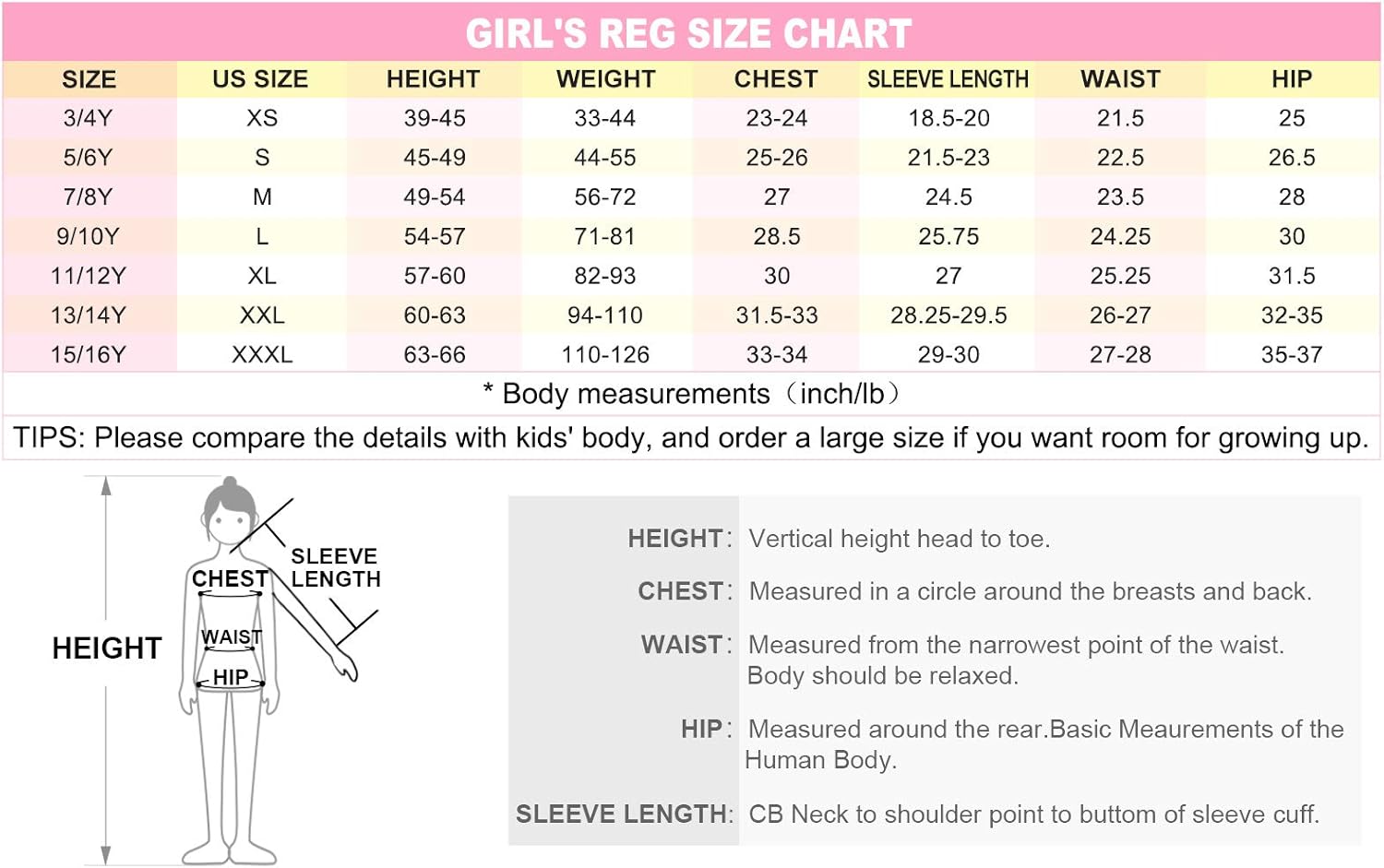 GIRL'S REG SIZE CHART

| SIZE | US SIZE | HEIGHT | WEIGHT | CHEST | SLEEVE LENGTH | WAIST | HIP |
|---|---|---|---|---|---|---|---|
| 3/4Y | XS | 39-45 | 33-44 | 23-24 | 18.5-20 | 21.5 | 25 |
| 5/6Y | S | 45-49 | 44-55 | 25-26 | 21.5-23 | 22.5 | 26.5 |
| 7/8Y | M | 49-54 | 56-72 | 27 | 24.5 | 23.5 | 28 |
| 9/10Y | L | 54-57 | 71-81 | 28.5 | 25.75 | 24.25 | 30 |
| 11/12Y | XL | 57-60 | 82-93 | 30 | 27 | 25.25 | 31.5 |
| 13/14Y | XXL | 60-63 | 94-110 | 31.5-33 | 28.25-29.5 | 26-27 | 32-35 |
| 15/16Y | XXXL | 63-66 | 110-126 | 33-34 | 29-30 | 27-28 | 35-37 |

* Body measurements（inch/lb）

TIPS: Please compare the details with kids' body, and order a large size if you want room for growing up.

HEIGHT
CHEST
SLEEVE LENGTH
WAIST
HIP

HEIGHT: Vertical height head to toe.

CHEST: Measured in a circle around the breasts and back.

WAIST: Measured from the narrowest point of the waist. Body should be relaxed.

HIP: Measured around the rear.Basic Meaurements of the Human Body.

SLEEVE LENGTH: CB Neck to shoulder point to buttom of sleeve cuff.